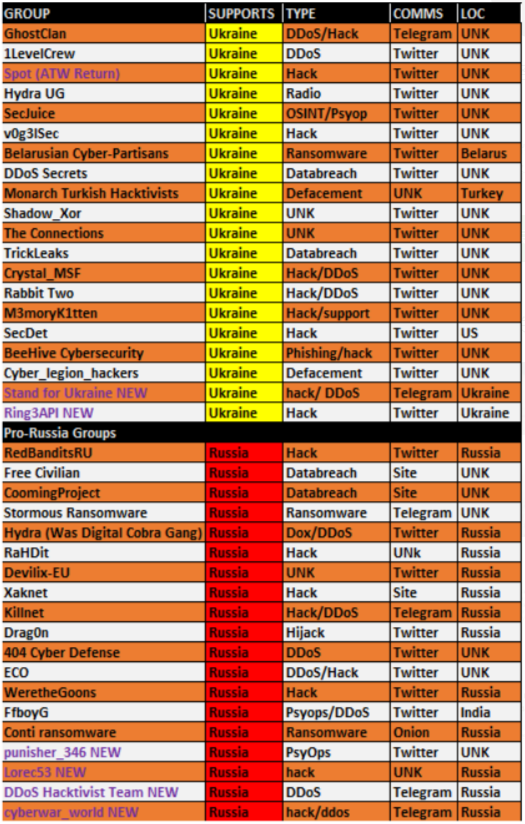 | GROUP | SUPPORTS | TYPE | COMMS | LOC |
|---|---|---|---|---|
| GhostClan | Ukraine | DDoS/Hack | Telegram | UNK |
| 1LevelCrew | Ukraine | DDoS | Twitter | UNK |
| Spot (ATW Return) | Ukraine | Hack | Twitter | UNK |
| Hydra UG | Ukraine | Radio | Twitter | UNK |
| SecJuice | Ukraine | OSINT/Psyop | Twitter | UNK |
| v0g3lSec | Ukraine | Hack | Twitter | UNK |
| Belarusian Cyber-Partisans | Ukraine | Ransomware | Twitter | Belarus |
| DDoS Secrets | Ukraine | Databreach | Twitter | UNK |
| Monarch Turkish Hacktivists | Ukraine | Defacement | UNK | Turkey |
| Shadow_Xor | Ukraine | UNK | Twitter | UNK |
| The Connections | Ukraine | UNK | Twitter | UNK |
| TrickLeaks | Ukraine | Databreach | Twitter | UNK |
| Crystal_MSF | Ukraine | Hack/DDoS | Twitter | UNK |
| Rabbit Two | Ukraine | Hack/DDoS | Twitter | UNK |
| M3moryK1tten | Ukraine | Hack/support | Twitter | UNK |
| SecDet | Ukraine | Hack | Twitter | US |
| BeeHive Cybersecurity | Ukraine | Phishing/hack | Twitter | UNK |
| Cyber_legion_hackers | Ukraine | Defacement | Twitter | UNK |
| Stand for Ukraine NEW | Ukraine | hack/ DDoS | Telegram | Ukraine |
| Ring3API NEW | Ukraine | Hack | Twitter | Ukraine |
| Pro-Russia Groups | | | | |
| RedBanditsRU | Russia | Hack | Twitter | Russia |
| Free Civilian | Russia | Databreach | Site | UNK |
| CoomingProject | Russia | Databreach | Site | UNK |
| Stormous Ransomware | Russia | Ransomware | Telegram | UNK |
| Hydra (Was Digital Cobra Gang) | Russia | Dox/DDoS | Twitter | Russia |
| RaHDit | Russia | Hack | UNk | Russia |
| Devilix-EU | Russia | UNK | Twitter | Russia |
| Xaknet | Russia | Hack | Site | Russia |
| Killnet | Russia | Hack/DDoS | Telegram | Russia |
| Drag0n | Russia | Hijack | Twitter | Russia |
| 404 Cyber Defense | Russia | DDoS | Twitter | UNK |
| ECO | Russia | DDoS/Hack | Twitter | UNK |
| WeretheGoons | Russia | Hack | Twitter | Russia |
| FfboyG | Russia | Psyops/DDoS | Twitter | India |
| Conti ransomware | Russia | Ransomware | Onion | Russia |
| punisher_346 NEW | Russia | PsyOps | Twitter | UNK |
| Lorec53 NEW | Russia | hack | UNK | Russia |
| DDoS Hacktivist Team NEW | Russia | DDoS | Telegram | Russia |
| cyberwar_world NEW | Russia | hack/ddos | Telegram | Russia |